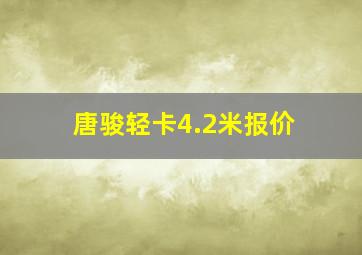 唐骏轻卡4.2米报价